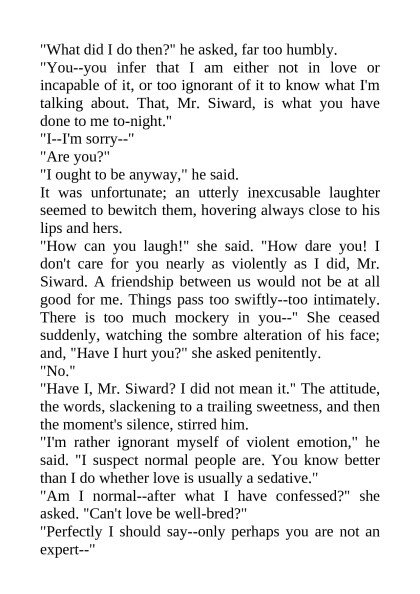 "What did I do then?" he asked, far too humbly.

"You--you infer that I am either not in love or incapable of it, or too ignorant of it to know what I'm talking about. That, Mr. Siward, is what you have done to me to-night."

"I--I'm sorry--"

"Are you?"

"I ought to be anyway," he said.

It was unfortunate; an utterly inexcusable laughter seemed to bewitch them, hovering always close to his lips and hers.

"How can you laugh!" she said. "How dare you! I don't care for you nearly as violently as I did, Mr. Siward. A friendship between us would not be at all good for me. Things pass too swiftly--too intimately. There is too much mockery in you--" She ceased suddenly, watching the sombre alteration of his face; and, "Have I hurt you?" she asked penitently.

"No."

"Have I, Mr. Siward? I did not mean it." The attitude, the words, slackening to a trailing sweetness, and then the moment's silence, stirred him.

"I'm rather ignorant myself of violent emotion," he said. "I suspect normal people are. You know better than I do whether love is usually a sedative."

"Am I normal--after what I have confessed?" she asked. "Can't love be well-bred?"

"Perfectly I should say--only perhaps you are not an expert--"